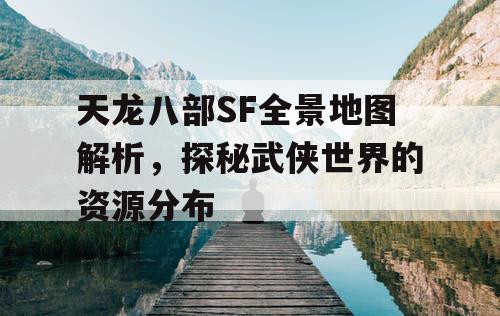 天龙八部SF全景地图解析，探秘武侠世界的资源分布